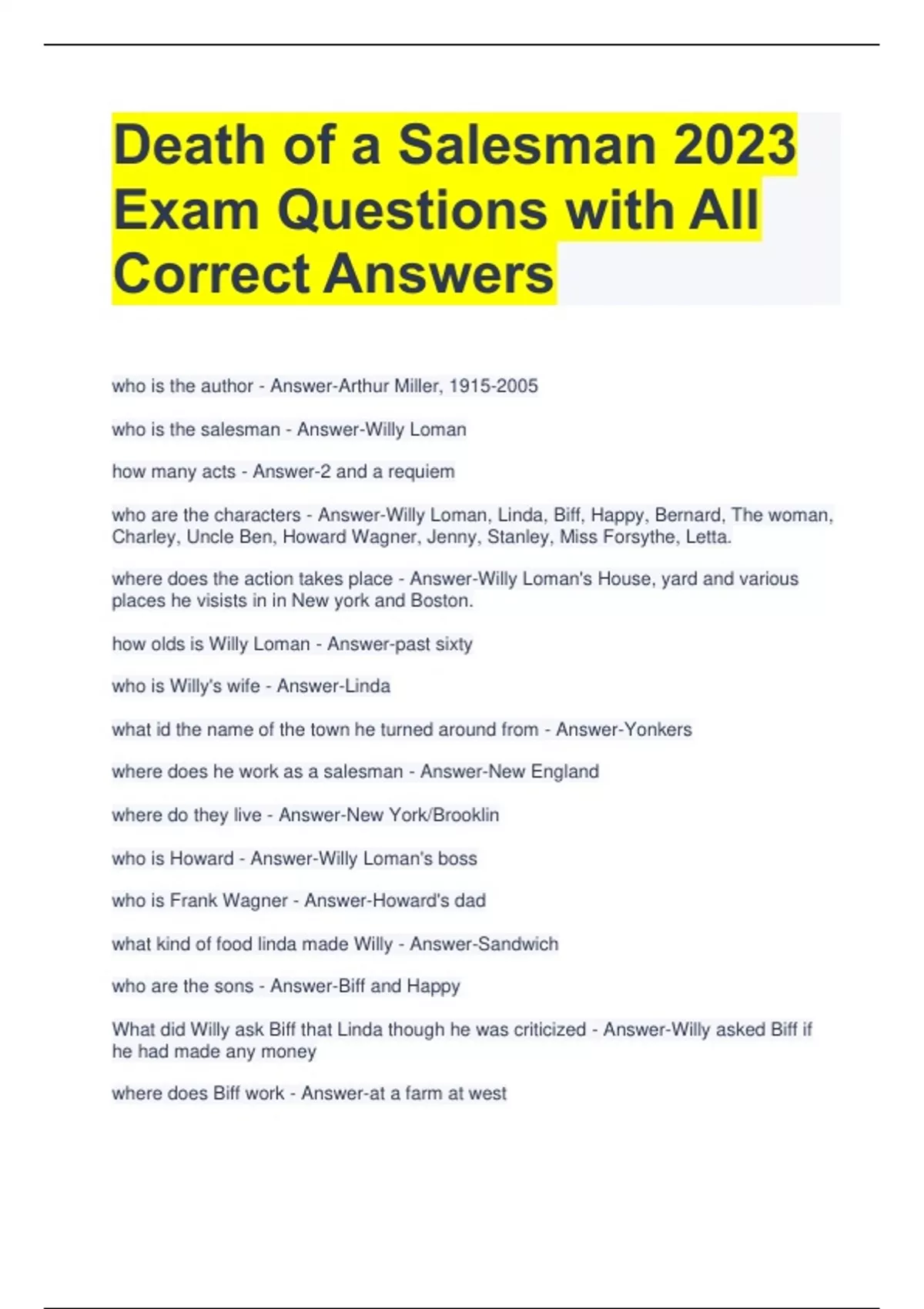 Death of a Salesman 2023 Exam Questions with All Correct Answers

who is the author - Answer-Arthur Miller, 1915-2005

who is the salesman - Answer-Willy Loman

how many acts - Answer-2 and a requiem

who are the characters - Answer-Willy Loman, Linda, Biff, Happy, Bernard, The woman, Charley, Uncle Ben, Howard Wagner, Jenny, Stanley, Miss Forsythe, Letta.

where does the action takes place - Answer-Willy Loman's House, yard and various places he visists in in New york and Boston.

how olds is Willy Loman - Answer-past sixty

who is Willy's wife - Answer-Linda

what id the name of the town he turned around from - Answer-Yonkers

where does he work as a salesman - Answer-New England

where do they live - Answer-New York/Brooklin

who is Howard - Answer-Willy Loman's boss

who is Frank Wagner - Answer-Howard's dad

what kind of food linda made Willy - Answer-Sandwich

who are the sons - Answer-Biff and Happy

What did Willy ask Biff that Linda though he was criticized - Answer-Willy asked Biff if he had made any money

where does Biff work - Answer-at a farm at west